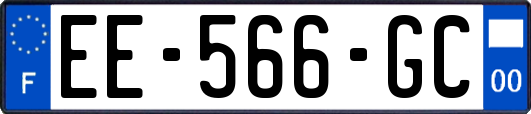 F
EE-566-GC
00